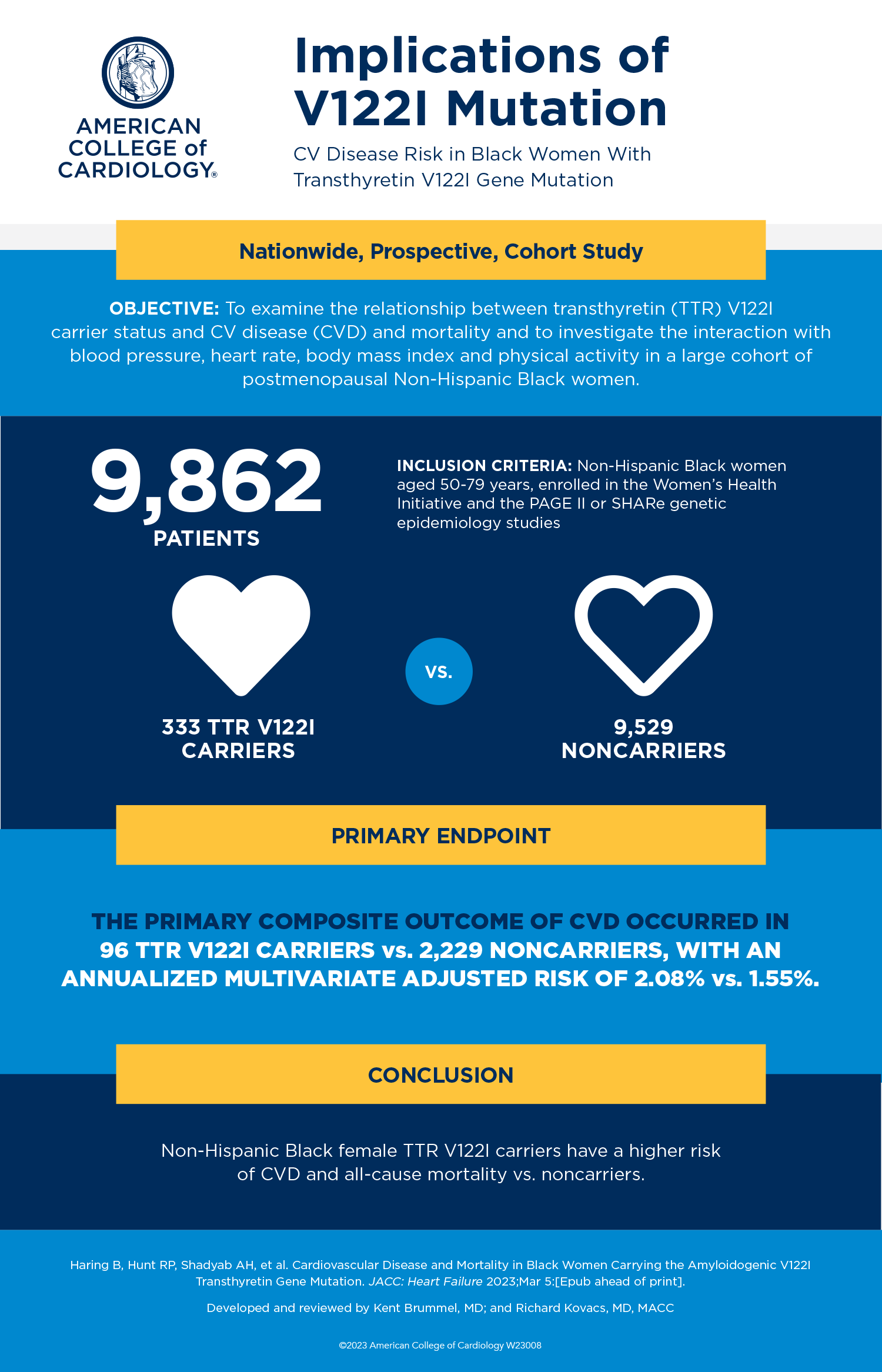 AMERICAN COLLEGE of CARDIOLOGY®

Implications of V122I Mutation

CV Disease Risk in Black Women With Transthyretin V122I Gene Mutation

Nationwide, Prospective, Cohort Study

OBJECTIVE: To examine the relationship between transthyretin (TTR) V122I carrier status and CV disease (CVD) and mortality and to investigate the interaction with blood pressure, heart rate, body mass index and physical activity in a large cohort of postmenopausal Non-Hispanic Black women.

9,862 PATIENTS

INCLUSION CRITERIA: Non-Hispanic Black women aged 50-79 years, enrolled in the Women's Health Initiative and the PAGE II or SHARe genetic epidemiology studies

333 TTR V122I CARRIERS

vs.

9,529 NONCARRIERS

PRIMARY ENDPOINT

THE PRIMARY COMPOSITE OUTCOME OF CVD OCCURRED IN 96 TTR V122I CARRIERS vs. 2,229 NONCARRIERS, WITH AN ANNUALIZED MULTIVARIATE ADJUSTED RISK OF 2.08% vs. 1.55%.

CONCLUSION

Non-Hispanic Black female TTR V122I carriers have a higher risk of CVD and all-cause mortality vs. noncarriers.

Haring B, Hunt RP, Shadyab AH, et al. Cardiovascular Disease and Mortality in Black Women Carrying the Amyloidogenic V122I Transthyretin Gene Mutation. JACC: Heart Failure 2023;Mar 5:[Epub ahead of print].

Developed and reviewed by Kent Brummel, MD; and Richard Kovacs, MD, MACC

©2023 American College of Cardiology W23008